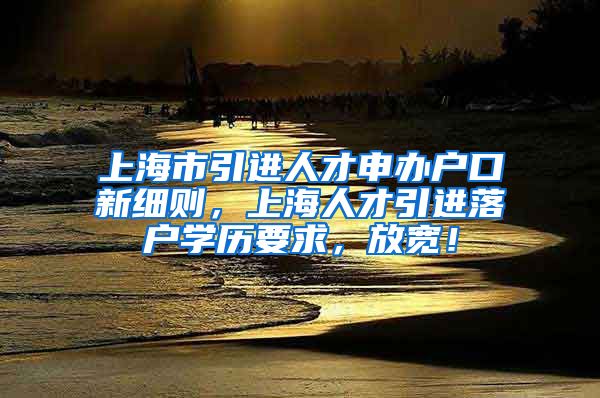 上海市引进人才申办户口新细则，上海人才引进落户学历要求，放宽！